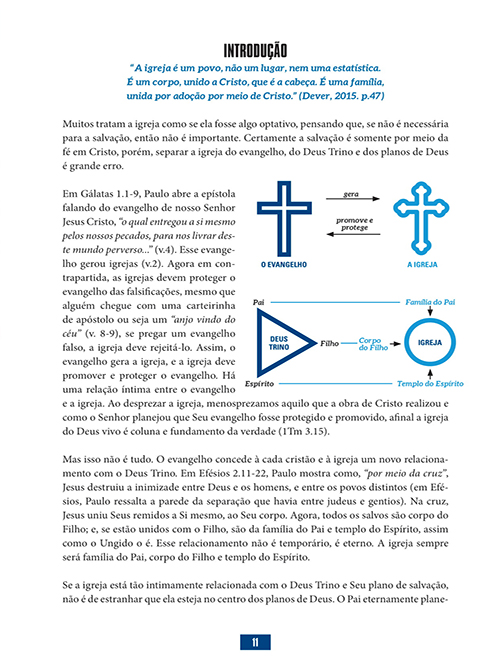 INTRODUÇÃO

"A igreja é um povo, não um lugar, nem uma estatística. É um corpo, unido a Cristo, que é a cabeça. É uma família, unida por adoção por meio de Cristo." (Dever, 2015. p.47)

Muitos tratam a igreja como se ela fosse algo optativo, pensando que, se não é necessária para a salvação, então não é importante. Certamente a salvação é somente por meio da fé em Cristo, porém, separar a igreja do evangelho, do Deus Trino e dos planos de Deus é grande erro.

Em Gálatas 1.1-9, Paulo abre a epístola falando do evangelho de nosso Senhor Jesus Cristo, "o qual entregou a si mesmo pelos nossos pecados, para nos livrar deste mundo perverso..." (v.4). Esse evangelho gerou igrejas (v.2). Agora em contrapartida, as igrejas devem proteger o evangelho das falsificações, mesmo que alguém chegue com uma carteirinha de apóstolo ou seja um "anjo vindo do céu" (v. 8-9), se pregar um evangelho falso, a igreja deve rejeitá-lo. Assim, o evangelho gera a igreja, e a igreja deve promover e proteger o evangelho. Há uma relação íntima entre o evangelho e a igreja. Ao desprezar a igreja, menosprezamos aquilo que a obra de Cristo realizou e como o Senhor planejou que Seu evangelho fosse protegido e promovido, afinal a igreja do Deus vivo é coluna e fundamento da verdade (1Tm 3.15).

gera
promove e protege
O EVANGELHO
A IGREJA

Pai
Família do Pai
DEUS TRINO
Filho
Corpo do Filho
IGREJA
Espírito
Templo do Espírito

Mas isso não é tudo. O evangelho concede à cada cristão e à igreja um novo relacionamento com o Deus Trino. Em Efésios 2.11-22, Paulo mostra como, "por meio da cruz", Jesus destruiu a inimizade entre Deus e os homens, e entre os povos distintos (em Efésios, Paulo ressalta a parede da separação que havia entre judeus e gentios). Na cruz, Jesus uniu Seus remidos a Si mesmo, ao Seu corpo. Agora, todos os salvos são corpo do Filho; e, se estão unidos com o Filho, são da família do Pai e templo do Espírito, assim como o Ungido o é. Esse relacionamento não é temporário, é eterno. A igreja sempre será família do Pai, corpo do Filho e templo do Espírito.

Se a igreja está tão intimamente relacionada com o Deus Trino e Seu plano de salvação, não é de estranhar que ela esteja no centro dos planos de Deus. O Pai eternamente plane-

11